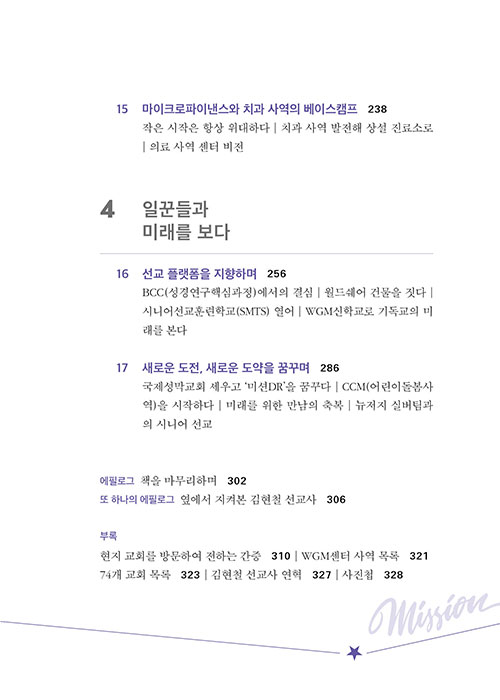 15 마이크로파이낸스와 치과 사역의 베이스캠프 238
작은 시작은 항상 위대하다 | 치과 사역 발전해 상설 진료소로 | 의료 사역 센터 비전

4 일꾼들과 미래를 보다

16 선교 플랫폼을 지향하며 256
BCC(성경연구핵심과정)에서의 결심 | 월드쉐어 건물을 짓다 | 시니어선교훈련학교(SMTS) 열어 | WGM신학교로 기독교의 미래를 본다

17 새로운 도전, 새로운 도약을 꿈꾸며 286
국제성막교회 세우고 '비션DR'을 꿈꾸다 | CCM(어린이돌봄사역)을 시작하다 | 미래를 위한 만남의 축복 | 뉴저지 실버팀과의 시니어 선교

에필로그 책을 마무리하며 302
또 하나의 에필로그 옆에서 지켜본 김현철 선교사 306

부록
현지 교회를 방문하여 전하는 간증 310 | WGM센터 사역 목록 321
74개 교회 목록 323 | 김현철 선교사 연혁 327 | 사진첩 328

Mission